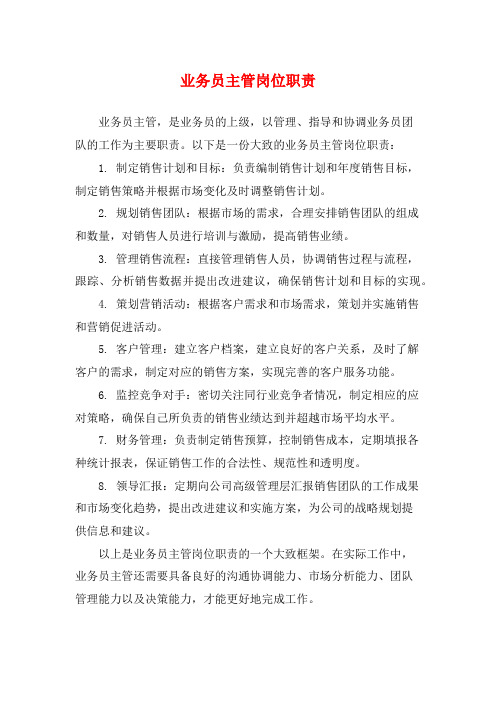 业务员主管岗位职责

业务员主管，是业务员的上级，以管理、指导和协调业务员团队的工作为主要职责。以下是一份大致的业务员主管岗位职责：

1. 制定销售计划和目标：负责编制销售计划和年度销售目标，制定销售策略并根据市场变化及时调整销售计划。

2. 规划销售团队：根据市场的需求，合理安排销售团队的组成和数量，对销售人员进行培训与激励，提高销售业绩。

3. 管理销售流程：直接管理销售人员，协调销售过程与流程，跟踪、分析销售数据并提出改进建议，确保销售计划和目标的实现。

4. 策划营销活动：根据客户需求和市场需求，策划并实施销售和营销促进活动。

5. 客户管理：建立客户档案，建立良好的客户关系，及时了解客户的需求，制定对应的销售方案，实现完善的客户服务功能。

6. 监控竞争对手：密切关注同行业竞争者情况，制定相应的应对策略，确保自己所负责的销售业绩达到并超越市场平均水平。

7. 财务管理：负责制定销售预算，控制销售成本，定期填报各种统计报表，保证销售工作的合法性、规范性和透明度。

8. 领导汇报：定期向公司高级管理层汇报销售团队的工作成果和市场变化趋势，提出改进建议和实施方案，为公司的战略规划提供信息和建议。

以上是业务员主管岗位职责的一个大致框架。在实际工作中，业务员主管还需要具备良好的沟通协调能力、市场分析能力、团队管理能力以及决策能力，才能更好地完成工作。